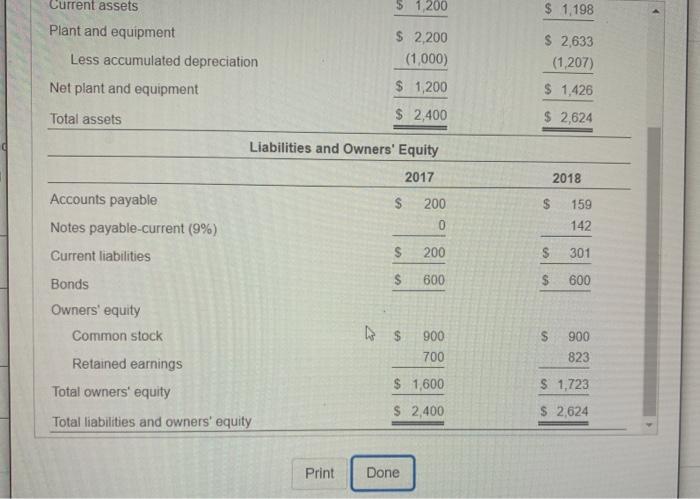 | | | |
|---|---|---|
| Current assets | $ 1,200 | $ 1,198 |
| Plant and equipment | $ 2,200 | $ 2,633 |
| Less accumulated depreciation | (1,000) | (1,207) |
| Net plant and equipment | $ 1,200 | $ 1,426 |
| Total assets | $ 2,400 | $ 2,624 |

Liabilities and Owners' Equity

| | 2017 | 2018 |
|---|---|---|
| Accounts payable | $ 200 | $ 159 |
| Notes payable-current (9%) | 0 | 142 |
| Current liabilities | $ 200 | $ 301 |
| Bonds | $ 600 | $ 600 |
| Owners' equity | | |
| Common stock | $ 900 | $ 900 |
| Retained earnings | 700 | 823 |
| Total owners' equity | $ 1,600 | $ 1,723 |
| Total liabilities and owners' equity | $ 2,400 | $ 2,624 |

Print Done